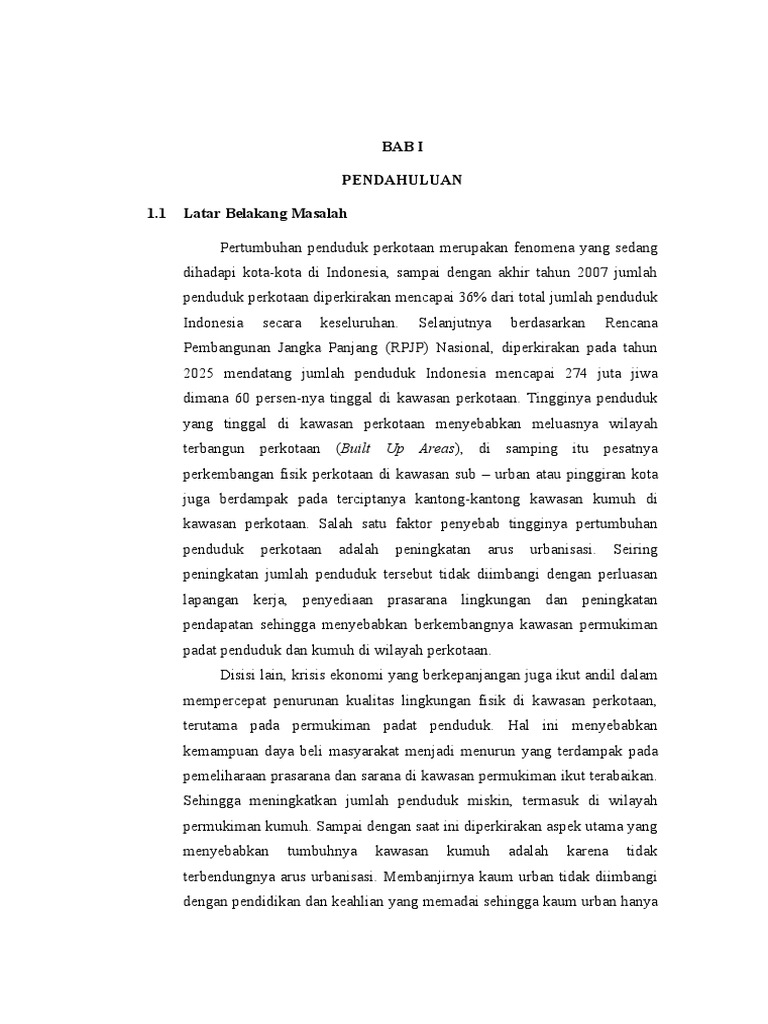 BAB I

PENDAHULUAN

1.1 Latar Belakang Masalah

Pertumbuhan penduduk perkotaan merupakan fenomena yang sedang dihadapi kota-kota di Indonesia, sampai dengan akhir tahun 2007 jumlah penduduk perkotaan diperkirakan mencapai 36% dari total jumlah penduduk Indonesia secara keseluruhan. Selanjutnya berdasarkan Rencana Pembangunan Jangka Panjang (RPJP) Nasional, diperkirakan pada tahun 2025 mendatang jumlah penduduk Indonesia mencapai 274 juta jiwa dimana 60 persen-nya tinggal di kawasan perkotaan. Tingginya penduduk yang tinggal di kawasan perkotaan menyebabkan meluasnya wilayah terbangun perkotaan (Built Up Areas), di samping itu pesatnya perkembangan fisik perkotaan di kawasan sub – urban atau pinggiran kota juga berdampak pada terciptanya kantong-kantong kawasan kumuh di kawasan perkotaan. Salah satu faktor penyebab tingginya pertumbuhan penduduk perkotaan adalah peningkatan arus urbanisasi. Seiring peningkatan jumlah penduduk tersebut tidak diimbangi dengan perluasan lapangan kerja, penyediaan prasarana lingkungan dan peningkatan pendapatan sehingga menyebabkan berkembangnya kawasan permukiman padat penduduk dan kumuh di wilayah perkotaan.

Disisi lain, krisis ekonomi yang berkepanjangan juga ikut andil dalam mempercepat penurunan kualitas lingkungan fisik di kawasan perkotaan, terutama pada permukiman padat penduduk. Hal ini menyebabkan kemampuan daya beli masyarakat menjadi menurun yang terdampak pada pemeliharaan prasarana dan sarana di kawasan permukiman ikut terabaikan. Sehingga meningkatkan jumlah penduduk miskin, termasuk di wilayah permukiman kumuh. Sampai dengan saat ini diperkirakan aspek utama yang menyebabkan tumbuhnya kawasan kumuh adalah karena tidak terbendungnya arus urbanisasi. Membanjirnya kaum urban tidak diimbangi dengan pendidikan dan keahlian yang memadai sehingga kaum urban hanya